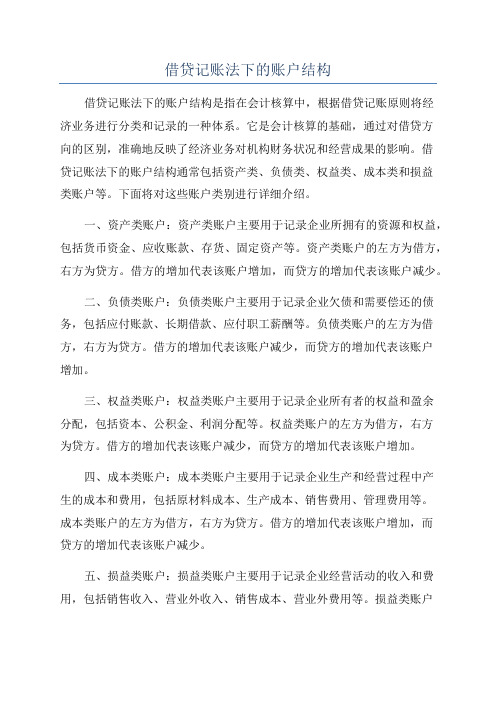 借贷记账法下的账户结构

借贷记账法下的账户结构是指在会计核算中，根据借贷记账原则将经济业务进行分类和记录的一种体系。它是会计核算的基础，通过对借贷方向的区别，准确地反映了经济业务对机构财务状况和经营成果的影响。借贷记账法下的账户结构通常包括资产类、负债类、权益类、成本类和损益类账户等。下面将对这些账户类别进行详细介绍。

一、资产类账户：资产类账户主要用于记录企业所拥有的资源和权益，包括货币资金、应收账款、存货、固定资产等。资产类账户的左方为借方，右方为贷方。借方的增加代表该账户增加，而贷方的增加代表该账户减少。

二、负债类账户：负债类账户主要用于记录企业欠债和需要偿还的债务，包括应付账款、长期借款、应付职工薪酬等。负债类账户的左方为借方，右方为贷方。借方的增加代表该账户减少，而贷方的增加代表该账户增加。

三、权益类账户：权益类账户主要用于记录企业所有者的权益和盈余分配，包括资本、公积金、利润分配等。权益类账户的左方为借方，右方为贷方。借方的增加代表该账户减少，而贷方的增加代表该账户增加。

四、成本类账户：成本类账户主要用于记录企业生产和经营过程中产生的成本和费用，包括原材料成本、生产成本、销售费用、管理费用等。成本类账户的左方为借方，右方为贷方。借方的增加代表该账户增加，而贷方的增加代表该账户减少。

五、损益类账户：损益类账户主要用于记录企业经营活动的收入和费用，包括销售收入、营业外收入、销售成本、营业外费用等。损益类账户